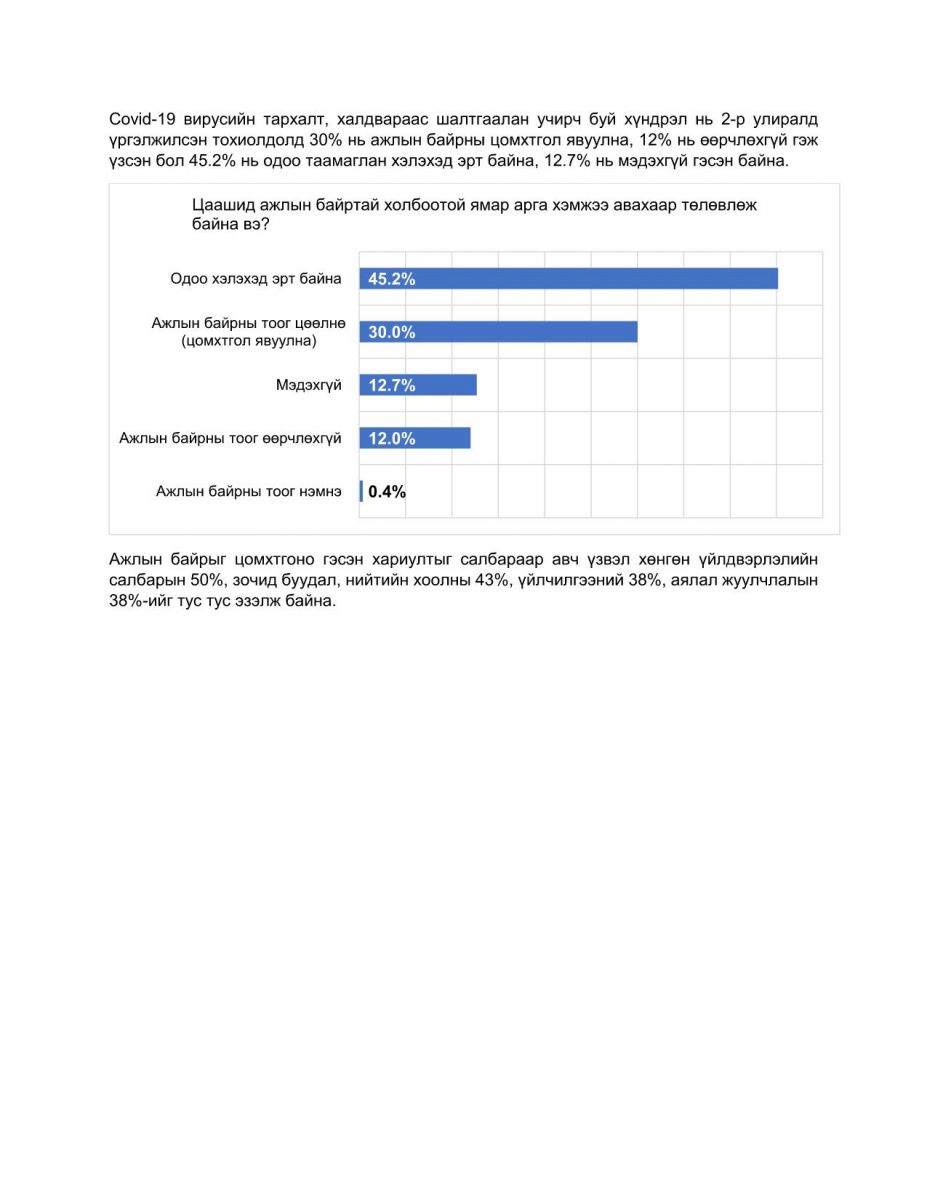 Covid-19 вирусийн тархалт, халдвараас шалтгаалан учирч буй хүндрэл нь 2-р улиралд үргэлжилсэн тохиолдолд 30% нь ажлын байрны цомхтгол явуулна, 12% нь өөрчлөхгүй гэж үзсэн бол 45.2% нь одоо таамаглан хэлэхэд эрт байна, 12.7% нь мэдэхгүй гэсэн байна.

Цаашид ажлын байртай холбоотой ямар арга хэмжээ авахаар төлөвлөж байна вэ?

Одоо хэлэхэд эрт байна 45.2%
Ажлын байрны тоог цөөлнө (цомхтгол явуулна) 30.0%
Мэдэхгүй 12.7%
Ажлын байрны тоог өөрчлөхгүй 12.0%
Ажлын байрны тоог нэмнэ 0.4%

Ажлын байрыг цомхтгоно гэсэн хариултыг салбараар авч үзвэл хөнгөн үйлдвэрлэлийн салбарын 50%, зочид буудал, нийтийн хоолны 43%, үйлчилгээний 38%, аялал жуулчлалын 38%-ийг тус тус эзэлж байна.